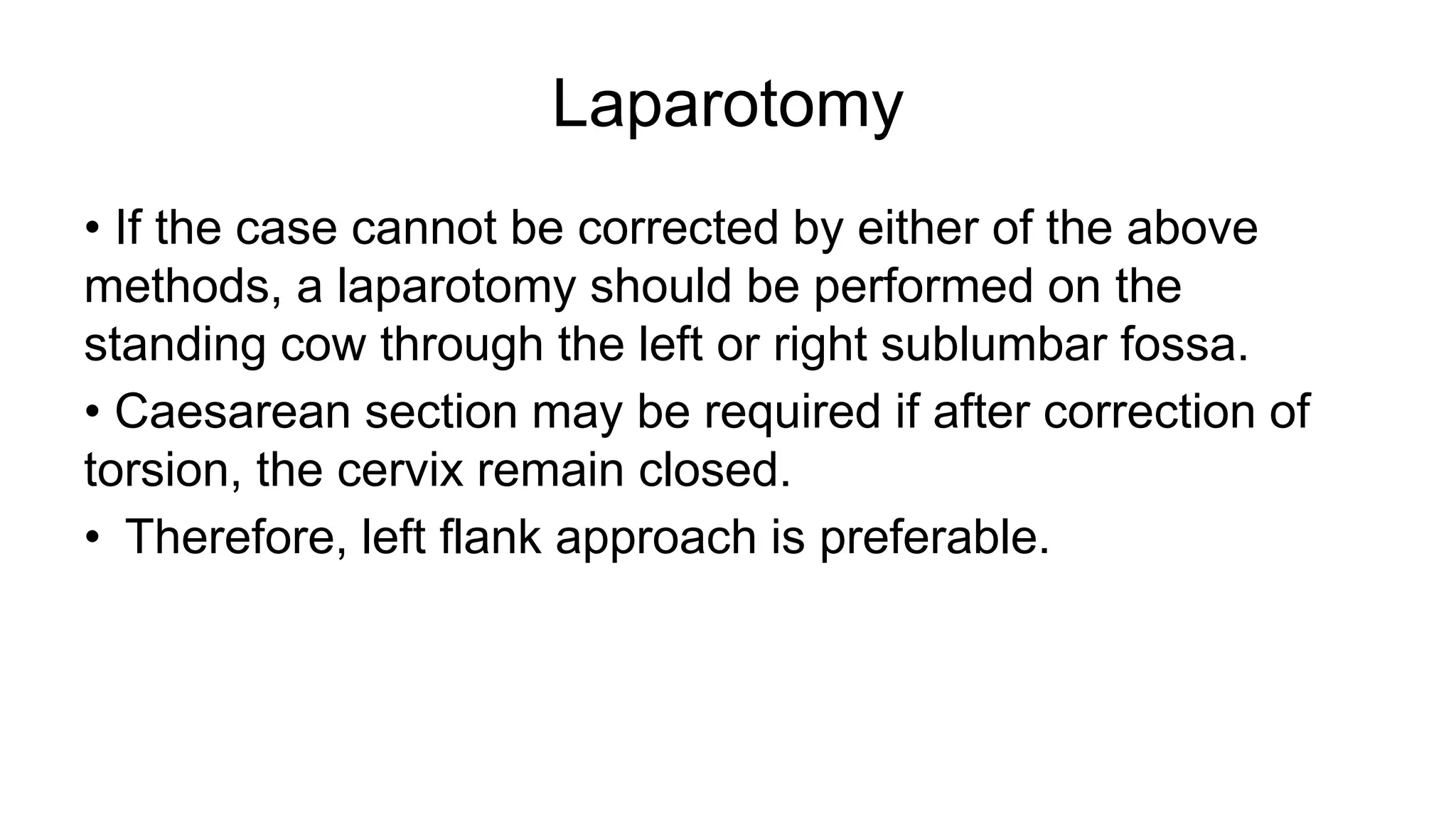 Laparotomy

• If the case cannot be corrected by either of the above methods, a laparotomy should be performed on the standing cow through the left or right sublumbar fossa.

• Caesarean section may be required if after correction of torsion, the cervix remain closed.

• Therefore, left flank approach is preferable.